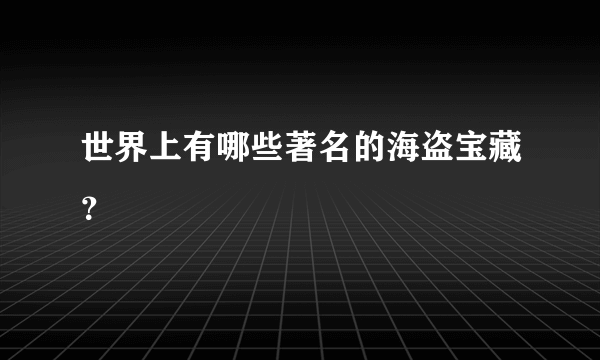 世界上有哪些著名的海盗宝藏？